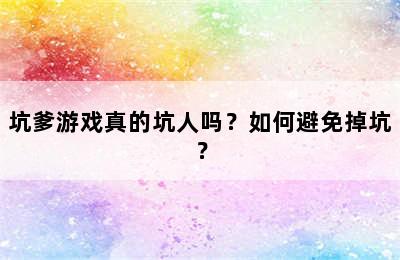 坑爹游戏真的坑人吗？如何避免掉坑？